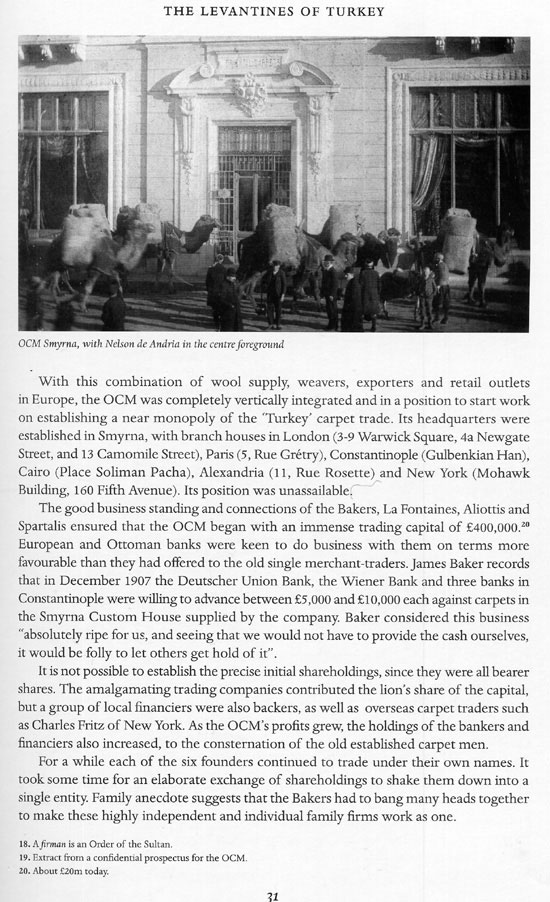 THE LEVANTINES OF TURKEY

OCM Smyrna, with Nelson de Andria in the centre foreground

With this combination of wool supply, weavers, exporters and retail outlets in Europe, the OCM was completely vertically integrated and in a position to start work on establishing a near monopoly of the 'Turkey' carpet trade. Its headquarters were established in Smyrna, with branch houses in London (3-9 Warwick Square, 4a Newgate Street, and 13 Camomile Street), Paris (5, Rue Grétry), Constantinople (Gulbenkian Han), Cairo (Place Soliman Pacha), Alexandria (11, Rue Rosette) and New York (Mohawk Building, 160 Fifth Avenue). Its position was unassailable.

The good business standing and connections of the Bakers, La Fontaines, Aliottis and Spartalis ensured that the OCM began with an immense trading capital of £400,000.$^{20}$ European and Ottoman banks were keen to do business with them on terms more favourable than they had offered to the old single merchant-traders. James Baker records that in December 1907 the Deutscher Union Bank, the Wiener Bank and three banks in Constantinople were willing to advance between £5,000 and £10,000 each against carpets in the Smyrna Custom House supplied by the company. Baker considered this business "absolutely ripe for us, and seeing that we would not have to provide the cash ourselves, it would be folly to let others get hold of it".

It is not possible to establish the precise initial shareholdings, since they were all bearer shares. The amalgamating trading companies contributed the lion's share of the capital, but a group of local financiers were also backers, as well as overseas carpet traders such as Charles Fritz of New York. As the OCM's profits grew, the holdings of the bankers and financiers also increased, to the consternation of the old established carpet men.

For a while each of the six founders continued to trade under their own names. It took some time for an elaborate exchange of shareholdings to shake them down into a single entity. Family anecdote suggests that the Bakers had to bang many heads together to make these highly independent and individual family firms work as one.

18. A firman is an Order of the Sultan.
19. Extract from a confidential prospectus for the OCM.
20. About £20m today.

31